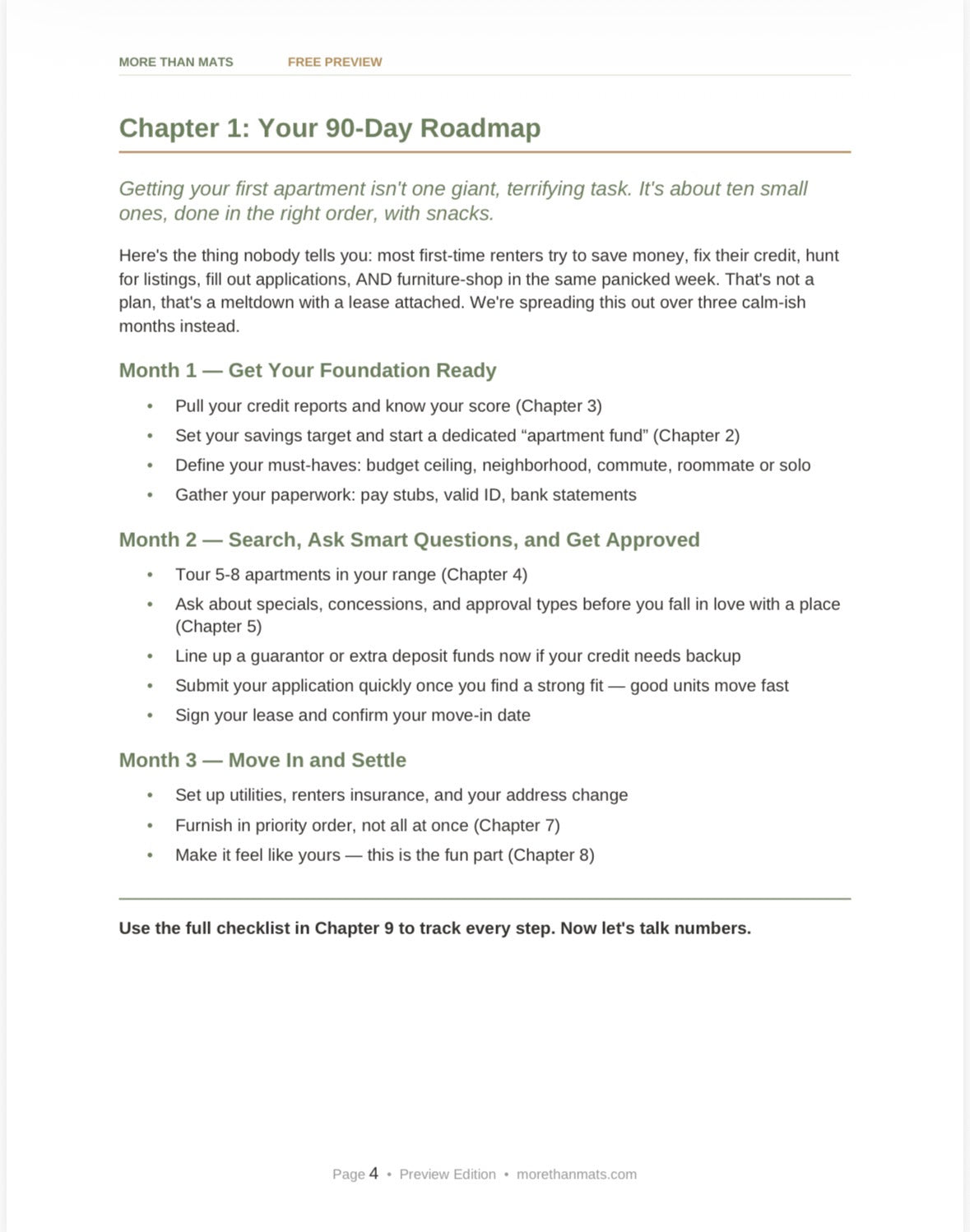 MORE THAN MATS FREE PREVIEW

Chapter 1: Your 90-Day Roadmap

Getting your first apartment isn't one giant, terrifying task. It's about ten small ones, done in the right order, with snacks.

Here's the thing nobody tells you: most first-time renters try to save money, fix their credit, hunt for listings, fill out applications, AND furniture-shop in the same panicked week. That's not a plan, that's a meltdown with a lease attached. We're spreading this out over three calm-ish months instead.

Month 1 — Get Your Foundation Ready

• Pull your credit reports and know your score (Chapter 3)
• Set your savings target and start a dedicated "apartment fund" (Chapter 2)
• Define your must-haves: budget ceiling, neighborhood, commute, roommate or solo
• Gather your paperwork: pay stubs, valid ID, bank statements

Month 2 — Search, Ask Smart Questions, and Get Approved

• Tour 5-8 apartments in your range (Chapter 4)
• Ask about specials, concessions, and approval types before you fall in love with a place (Chapter 5)
• Line up a guarantor or extra deposit funds now if your credit needs backup
• Submit your application quickly once you find a strong fit — good units move fast
• Sign your lease and confirm your move-in date

Month 3 — Move In and Settle

• Set up utilities, renters insurance, and your address change
• Furnish in priority order, not all at once (Chapter 7)
• Make it feel like yours — this is the fun part (Chapter 8)

Use the full checklist in Chapter 9 to track every step. Now let's talk numbers.

Page 4 • Preview Edition • morethanmats.com